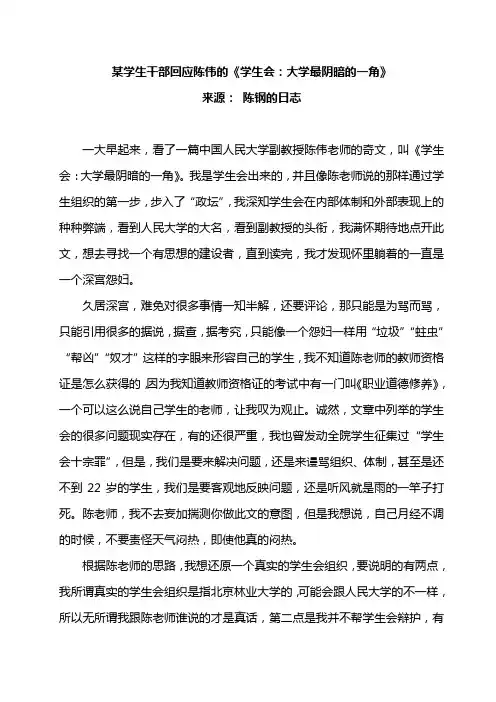 某学生干部回应陈伟的《学生会：大学最阴暗的一角》

来源： 陈钢的日志

一大早起来，看了一篇中国人民大学副教授陈伟老师的奇文，叫《学生会：大学最阴暗的一角》。我是学生会出来的，并且像陈老师说的那样通过学生组织的第一步，步入了“政坛”，我深知学生会在内部体制和外部表现上的种种弊端，看到人民大学的大名，看到副教授的头衔，我满怀期待地点开此文，想去寻找一个有思想的建设者，直到读完，我才发现怀里躺着的一直是一个深宫怨妇。

久居深宫，难免对很多事情一知半解，还要评论，那只能是为骂而骂，只能引用很多的据说，据查，据考究，只能像一个怨妇一样用“垃圾”“蛀虫”“帮凶”“奴才”这样的字眼来形容自己的学生，我不知道陈老师的教师资格证是怎么获得的 因为我知道教师资格证的考试中有一门叫《职业道德修养》，一个可以这么说自己学生的老师，让我叹为观止。诚然，文章中列举的学生会的很多问题现实存在，有的还很严重，我也曾发动全院学生征集过“学生会十宗罪”，但是，我们是要来解决问题，还是来谩骂组织、体制，甚至是还不到 22 岁的学生，我们是要客观地反映问题，还是听风就是雨的一竿子打死。陈老师，我不去妄加揣测你做此文的意图，但是我想说，自己月经不调的时候，不要责怪天气闷热，即使他真的闷热。

根据陈老师的思路，我想还原一个真实的学生会组织，要说明的有两点，我所谓真实的学生会组织是指北京林业大学的，可能会跟人民大学的不一样，所以无所谓我跟陈老师谁说的才是真话，第二点是我并不帮学生会辩护，有